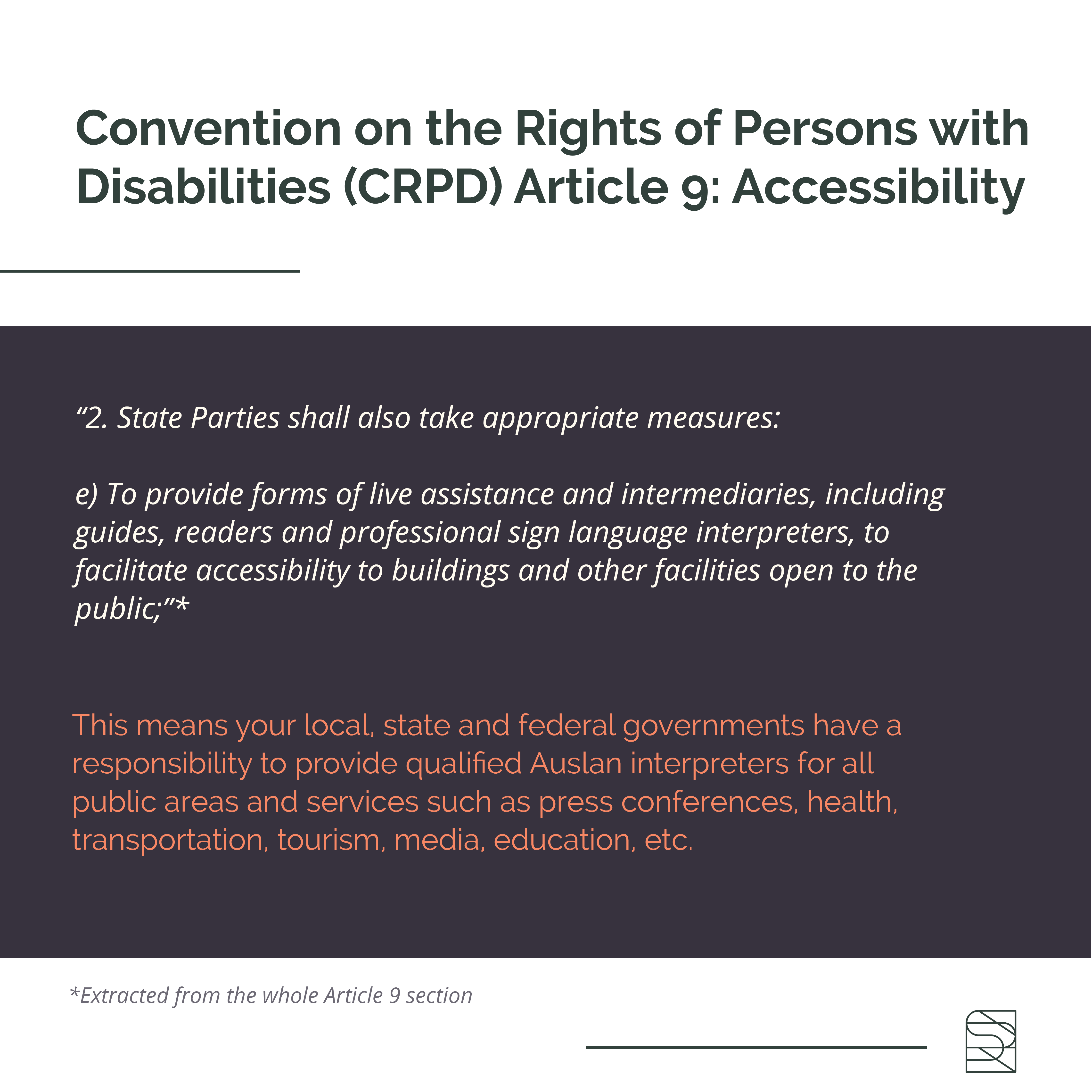 Convention on the Rights of Persons with Disabilities (CRPD) Article 9: Accessibility

“2. State Parties shall also take appropriate measures:

e) To provide forms of live assistance and intermediaries, including guides, readers and professional sign language interpreters, to facilitate accessibility to buildings and other facilities open to the public;”*

This means your local, state and federal governments have a responsibility to provide qualified Auslan interpreters for all public areas and services such as press conferences, health, transportation, tourism, media, education, etc.

*Extracted from the whole Article 9 section